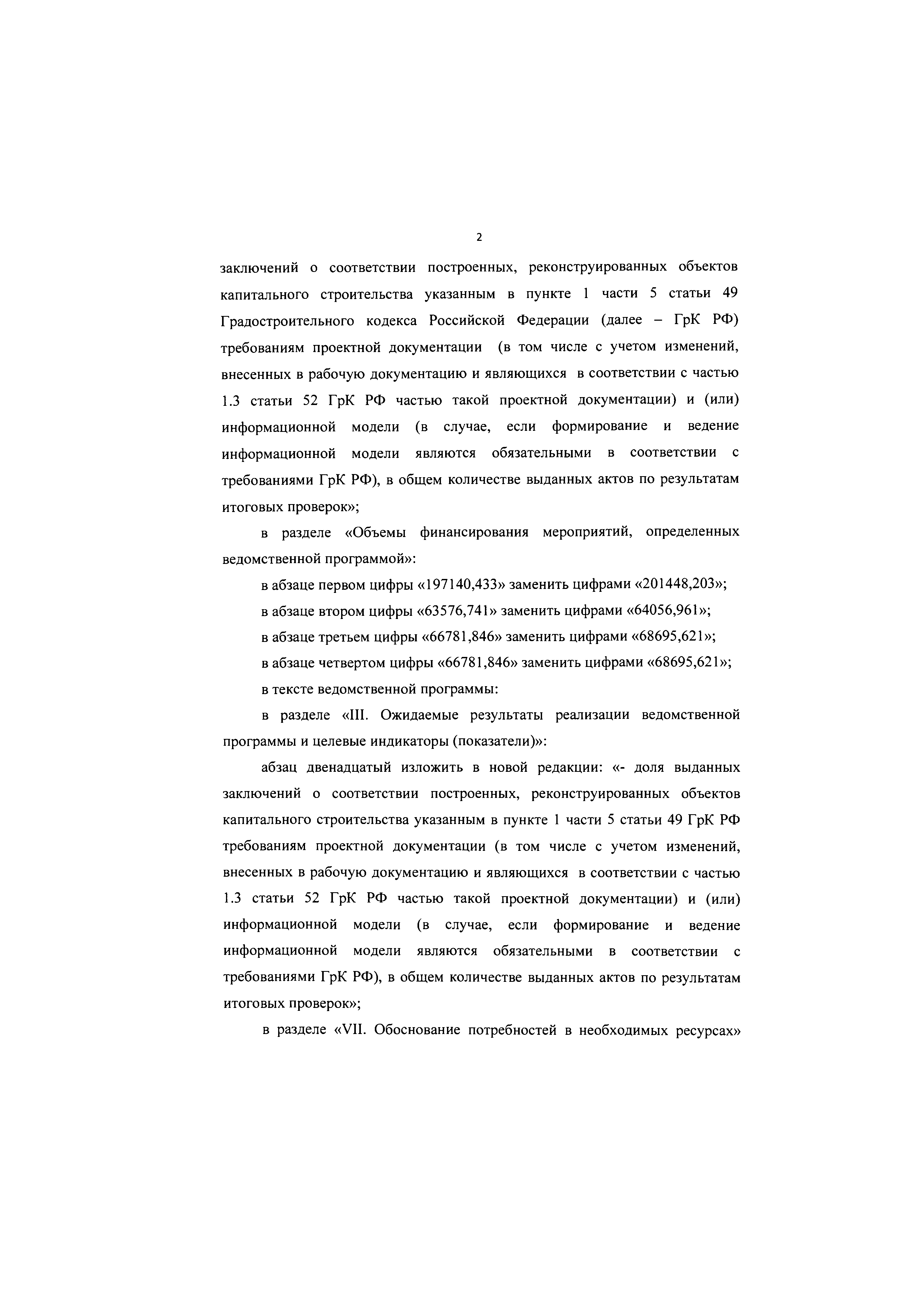 2

заключений о соответствии построенных, реконструированных объектов капитального строительства указанным в пункте 1 части 5 статьи 49 Градостроительного кодекса Российской Федерации (далее – ГрК РФ) требованиям проектной документации (в том числе с учетом изменений, внесенных в рабочую документацию и являющихся в соответствии с частью 1.3 статьи 52 ГрК РФ частью такой проектной документации) и (или) информационной модели (в случае, если формирование и ведение информационной модели являются обязательными в соответствии с требованиями ГрК РФ), в общем количестве выданных актов по результатам итоговых проверок»;

в разделе «Объемы финансирования мероприятий, определенных ведомственной программой»:

в абзаце первом цифры «197140,433» заменить цифрами «201448,203»;

в абзаце втором цифры «63576,741» заменить цифрами «64056,961»;

в абзаце третьем цифры «66781,846» заменить цифрами «68695,621»;

в абзаце четвертом цифры «66781,846» заменить цифрами «68695,621»;

в тексте ведомственной программы:

в разделе «III. Ожидаемые результаты реализации ведомственной программы и целевые индикаторы (показатели)»:

абзац двенадцатый изложить в новой редакции: «- доля выданных заключений о соответствии построенных, реконструированных объектов капитального строительства указанным в пункте 1 части 5 статьи 49 ГрК РФ требованиям проектной документации (в том числе с учетом изменений, внесенных в рабочую документацию и являющихся в соответствии с частью 1.3 статьи 52 ГрК РФ частью такой проектной документации) и (или) информационной модели (в случае, если формирование и ведение информационной модели являются обязательными в соответствии с требованиями ГрК РФ), в общем количестве выданных актов по результатам итоговых проверок»;

в разделе «VII. Обоснование потребностей в необходимых ресурсах»